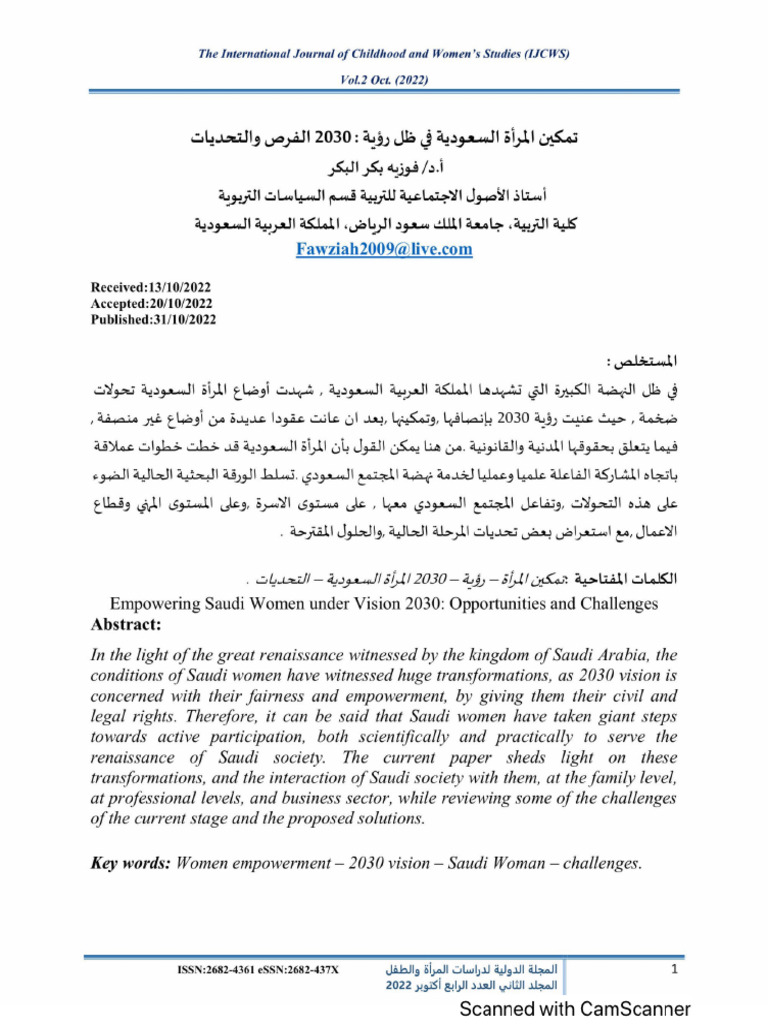 The International Journal of Childhood and Women's Studies (IJCWS)

Vol.2 Oct. (2022)

تمكين المرأة السعودية في ظل رؤية : 2030 الفرص والتحديات

أ.د/ فوزيه بكر البكر

أستاذ الأصول الاجتماعية للتربية قسم السياسات التربوية

كلية التربية، جامعة الملك سعود الرياض، المملكة العربية السعودية

Fawziah2009@live.com

Received:13/10/2022
Accepted:20/10/2022
Published:31/10/2022

المستخلص :

في ظل النهضة الكبيرة التي تشهدها المملكة العربية السعودية , شهدت أوضاع المرأة السعودية تحولات ضخمة , حيث عنيت رؤية 2030 بإنصافها ,وتمكينها ,بعد ان عانت عقودا عديدة من أوضاع غير منصفة , فيما يتعلق بحقوقها المدنية والقانونية .من هنا يمكن القول بأن المرأة السعودية قد خطت خطوات عملاقة باتجاه المشاركة الفاعلة علميا وعمليا لخدمة نهضة المجتمع السعودي .تسلط الورقة البحثية الحالية الضوء على هذه التحولات ,وتفاعل المجتمع السعودي معها , على مستوى الاسرة ,وعلى المستوى المهني وقطاع الاعمال ,مع استعراض بعض تحديات المرحلة الحالية ,والحلول المقترحة .

الكلمات المفتاحية :تمكين المرأة – رؤية – 2030 المرأة السعودية – التحديات .

Empowering Saudi Women under Vision 2030: Opportunities and Challenges

Abstract:

In the light of the great renaissance witnessed by the kingdom of Saudi Arabia, the conditions of Saudi women have witnessed huge transformations, as 2030 vision is concerned with their fairness and empowerment, by giving them their civil and legal rights. Therefore, it can be said that Saudi women have taken giant steps towards active participation, both scientifically and practically to serve the renaissance of Saudi society. The current paper sheds light on these transformations, and the interaction of Saudi society with them, at the family level, at professional levels, and business sector, while reviewing some of the challenges of the current stage and the proposed solutions.

Key words: Women empowerment – 2030 vision – Saudi Woman – challenges.

ISSN:2682-4361 eSSN:2682-437X

المجلة الدولية لدراسات المرأة والطفل
المجلد الثاني العدد الرابع أكتوبر 2022

1

Scanned with CamScanner